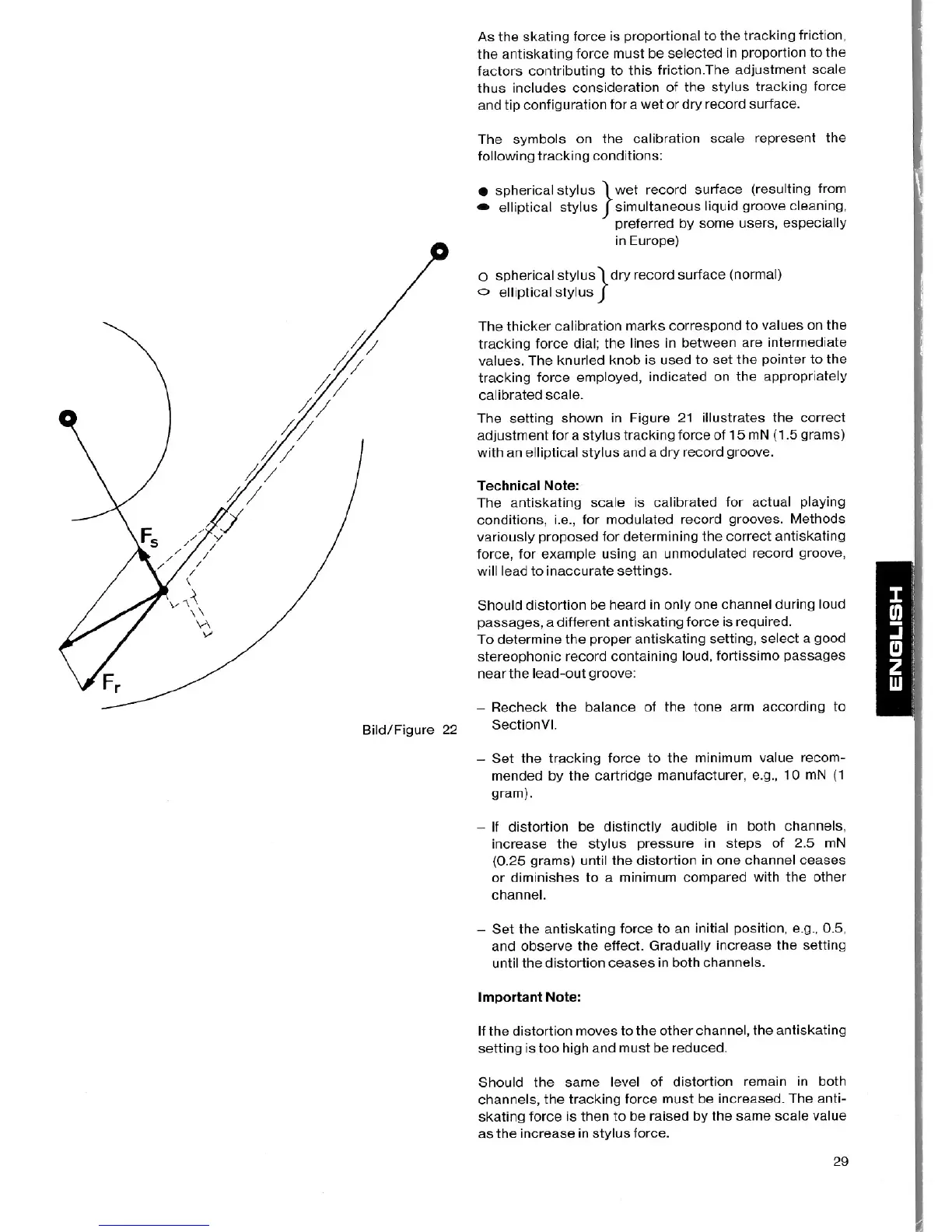 $F_s$

$F_r$

Bild/Figure 22

As the skating force is proportional to the tracking friction, the antiskating force must be selected in proportion to the factors contributing to this friction.The adjustment scale thus includes consideration of the stylus tracking force and tip configuration for a wet or dry record surface.

The symbols on the calibration scale represent the following tracking conditions:

● spherical stylus
⬬ elliptical stylus
wet record surface (resulting from simultaneous liquid groove cleaning, preferred by some users, especially in Europe)

○ spherical stylus
⬭ elliptical stylus
dry record surface (normal)

The thicker calibration marks correspond to values on the tracking force dial; the lines in between are intermediate values. The knurled knob is used to set the pointer to the tracking force employed, indicated on the appropriately calibrated scale.

The setting shown in Figure 21 illustrates the correct adjustment for a stylus tracking force of 15 mN (1.5 grams) with an elliptical stylus and a dry record groove.

Technical Note:
The antiskating scale is calibrated for actual playing conditions, i.e., for modulated record grooves. Methods variously proposed for determining the correct antiskating force, for example using an unmodulated record groove, will lead to inaccurate settings.

Should distortion be heard in only one channel during loud passages, a different antiskating force is required.
To determine the proper antiskating setting, select a good stereophonic record containing loud, fortissimo passages near the lead-out groove:

– Recheck the balance of the tone arm according to SectionVI.

– Set the tracking force to the minimum value recommended by the cartridge manufacturer, e.g., 10 mN (1 gram).

– If distortion be distinctly audible in both channels, increase the stylus pressure in steps of 2.5 mN (0.25 grams) until the distortion in one channel ceases or diminishes to a minimum compared with the other channel.

– Set the antiskating force to an initial position, e.g., 0.5, and observe the effect. Gradually increase the setting until the distortion ceases in both channels.

Important Note:

If the distortion moves to the other channel, the antiskating setting is too high and must be reduced.

Should the same level of distortion remain in both channels, the tracking force must be increased. The antiskating force is then to be raised by the same scale value as the increase in stylus force.

ENGLISH

29